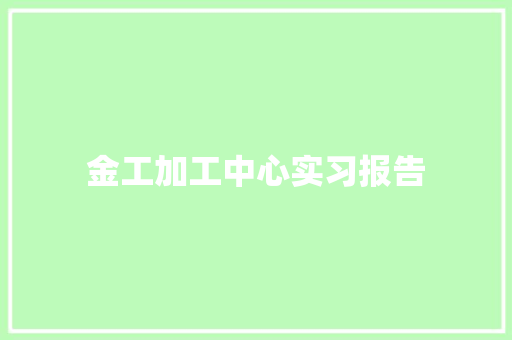 金工加工中心实习报告